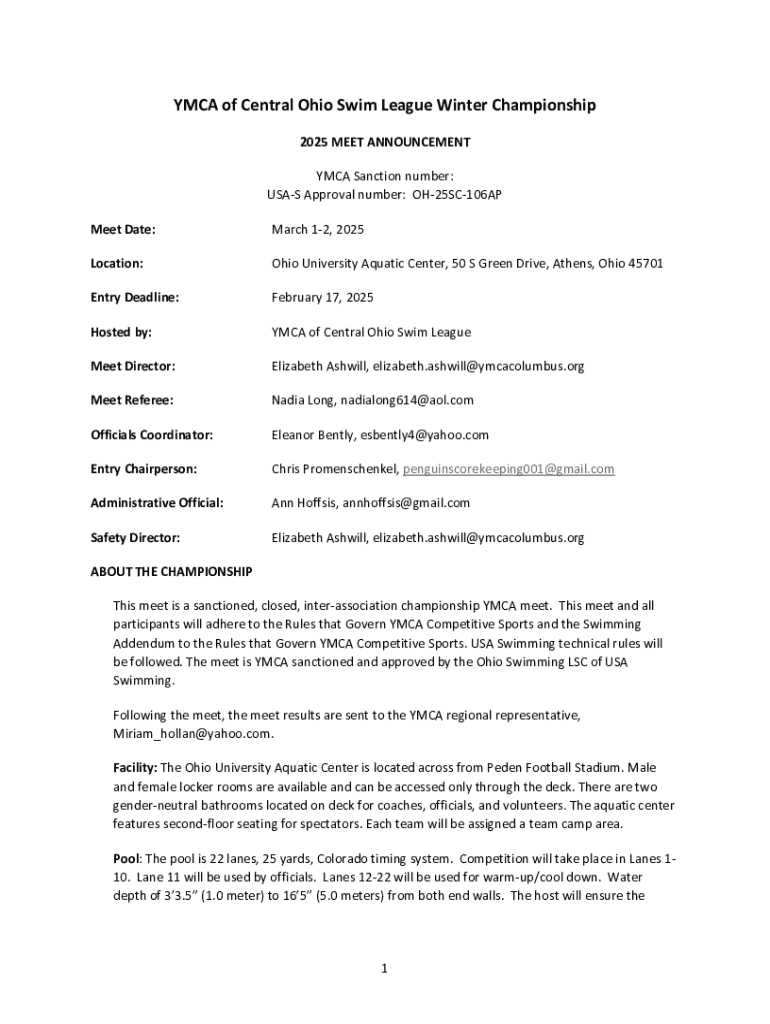 YMCA of Central Ohio Swim League Winter Championship

2025 MEET ANNOUNCEMENT

YMCA Sanction number:
USA-S Approval number: OH-25SC-106AP

Meet Date: March 1-2, 2025

Location: Ohio University Aquatic Center, 50 S Green Drive, Athens, Ohio 45701

Entry Deadline: February 17, 2025

Hosted by: YMCA of Central Ohio Swim League

Meet Director: Elizabeth Ashwill, elizabeth.ashwill@ymcacolumbus.org

Meet Referee: Nadia Long, nadialong614@aol.com

Officials Coordinator: Eleanor Bently, esbently4@yahoo.com

Entry Chairperson: Chris Promenschenkel, penguinscorekeeping001@gmail.com

Administrative Official: Ann Hoffsis, annhoffsis@gmail.com

Safety Director: Elizabeth Ashwill, elizabeth.ashwill@ymcacolumbus.org

ABOUT THE CHAMPIONSHIP

This meet is a sanctioned, closed, inter-association championship YMCA meet. This meet and all participants will adhere to the Rules that Govern YMCA Competitive Sports and the Swimming Addendum to the Rules that Govern YMCA Competitive Sports. USA Swimming technical rules will be followed. The meet is YMCA sanctioned and approved by the Ohio Swimming LSC of USA Swimming.

Following the meet, the meet results are sent to the YMCA regional representative, Miriam_hollan@yahoo.com.

Facility: The Ohio University Aquatic Center is located across from Peden Football Stadium. Male and female locker rooms are available and can be accessed only through the deck. There are two gender-neutral bathrooms located on deck for coaches, officials, and volunteers. The aquatic center features second-floor seating for spectators. Each team will be assigned a team camp area.

Pool: The pool is 22 lanes, 25 yards, Colorado timing system. Competition will take place in Lanes 1-10. Lane 11 will be used by officials. Lanes 12-22 will be used for warm-up/cool down. Water depth of 3'3.5" (1.0 meter) to 16'5" (5.0 meters) from both end walls. The host will ensure the

1